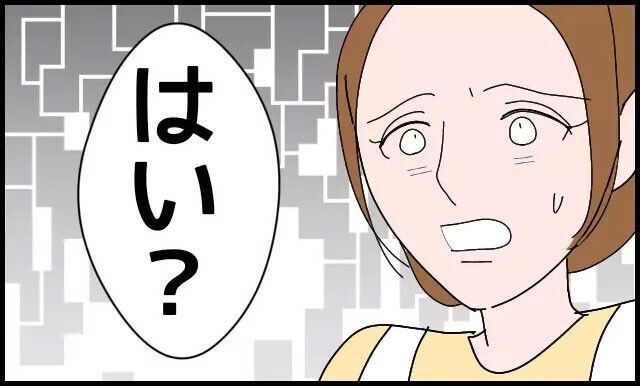 はい？